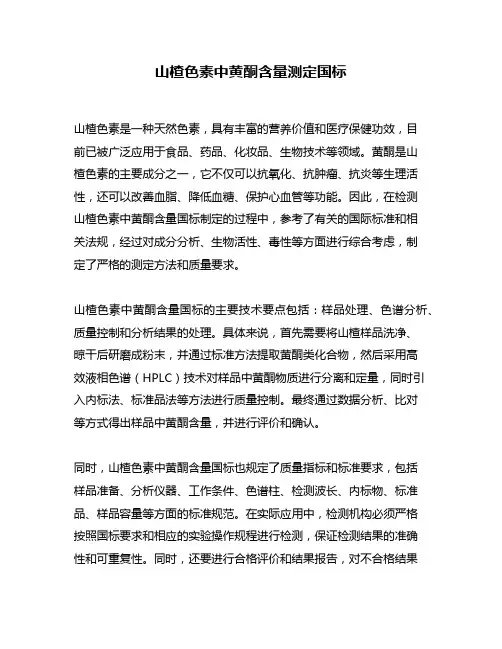 山楂色素中黄酮含量测定国标

山楂色素是一种天然色素，具有丰富的营养价值和医疗保健功效，目前已被广泛应用于食品、药品、化妆品、生物技术等领域。黄酮是山楂色素的主要成分之一，它不仅可以抗氧化、抗肿瘤、抗炎等生理活性，还可以改善血脂、降低血糖、保护心血管等功能。因此，在检测山楂色素中黄酮含量国标制定的过程中，参考了有关的国际标准和相关法规，经过对成分分析、生物活性、毒性等方面进行综合考虑，制定了严格的测定方法和质量要求。

山楂色素中黄酮含量国标的主要技术要点包括：样品处理、色谱分析、质量控制和分析结果的处理。具体来说，首先需要将山楂样品洗净、晾干后研磨成粉末，并通过标准方法提取黄酮类化合物，然后采用高效液相色谱（HPLC）技术对样品中黄酮物质进行分离和定量，同时引入内标法、标准品法等方法进行质量控制。最终通过数据分析、比对等方式得出样品中黄酮含量，并进行评价和确认。

同时，山楂色素中黄酮含量国标也规定了质量指标和标准要求，包括样品准备、分析仪器、工作条件、色谱柱、检测波长、内标物、标准品、样品容量等方面的标准规范。在实际应用中，检测机构必须严格按照国标要求和相应的实验操作规程进行检测，保证检测结果的准确性和可重复性。同时，还要进行合格评价和结果报告，对不合格结果